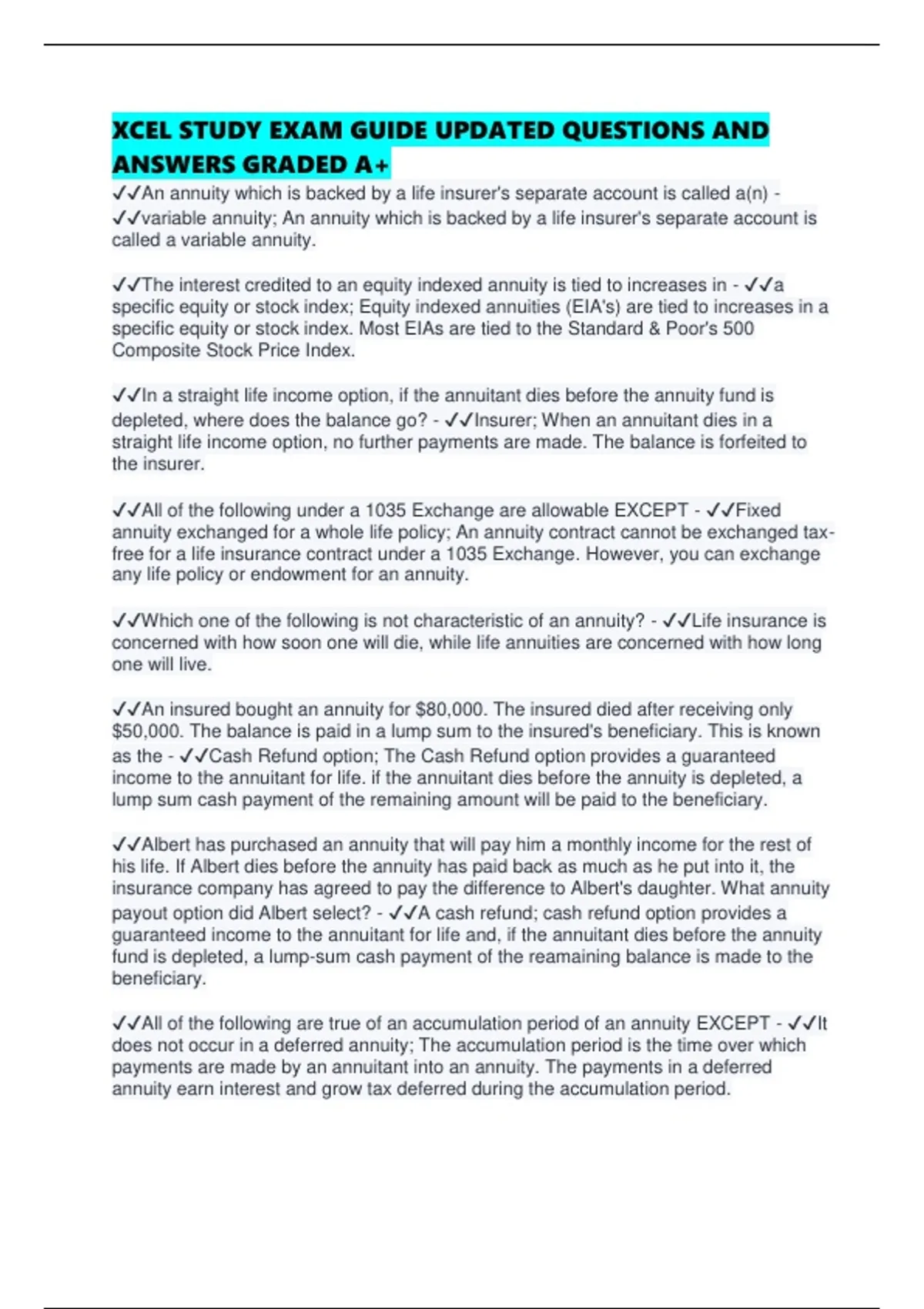 XCEL STUDY EXAM GUIDE UPDATED QUESTIONS AND ANSWERS GRADED A+

✓✓An annuity which is backed by a life insurer's separate account is called a(n) - ✓✓variable annuity; An annuity which is backed by a life insurer's separate account is called a variable annuity.

✓✓The interest credited to an equity indexed annuity is tied to increases in - ✓✓a specific equity or stock index; Equity indexed annuities (EIA's) are tied to increases in a specific equity or stock index. Most EIAs are tied to the Standard & Poor's 500 Composite Stock Price Index.

✓✓In a straight life income option, if the annuitant dies before the annuity fund is depleted, where does the balance go? - ✓✓Insurer; When an annuitant dies in a straight life income option, no further payments are made. The balance is forfeited to the insurer.

✓✓All of the following under a 1035 Exchange are allowable EXCEPT - ✓✓Fixed annuity exchanged for a whole life policy; An annuity contract cannot be exchanged tax-free for a life insurance contract under a 1035 Exchange. However, you can exchange any life policy or endowment for an annuity.

✓✓Which one of the following is not characteristic of an annuity? - ✓✓Life insurance is concerned with how soon one will die, while life annuities are concerned with how long one will live.

✓✓An insured bought an annuity for $80,000. The insured died after receiving only $50,000. The balance is paid in a lump sum to the insured's beneficiary. This is known as the - ✓✓Cash Refund option; The Cash Refund option provides a guaranteed income to the annuitant for life. if the annuitant dies before the annuity is depleted, a lump sum cash payment of the remaining amount will be paid to the beneficiary.

✓✓Albert has purchased an annuity that will pay him a monthly income for the rest of his life. If Albert dies before the annuity has paid back as much as he put into it, the insurance company has agreed to pay the difference to Albert's daughter. What annuity payout option did Albert select? - ✓✓A cash refund; cash refund option provides a guaranteed income to the annuitant for life and, if the annuitant dies before the annuity fund is depleted, a lump-sum cash payment of the reamaining balance is made to the beneficiary.

✓✓All of the following are true of an accumulation period of an annuity EXCEPT - ✓✓It does not occur in a deferred annuity; The accumulation period is the time over which payments are made by an annuitant into an annuity. The payments in a deferred annuity earn interest and grow tax deferred during the accumulation period.